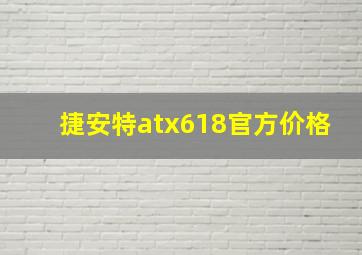 捷安特atx618官方价格